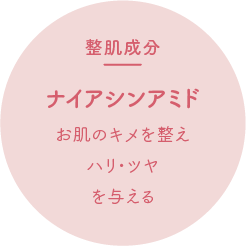 整肌成分

ナイアシンアミド

お肌のキメを整え
ハリ・ツヤ
を与える